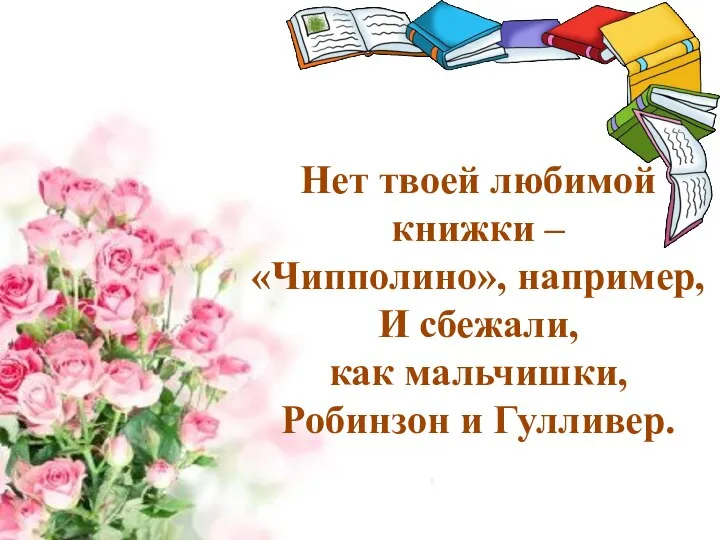 Нет твоей любимой книжки –
«Чипполино», например,
И сбежали,
как мальчишки,
Робинзон и Гулливер.